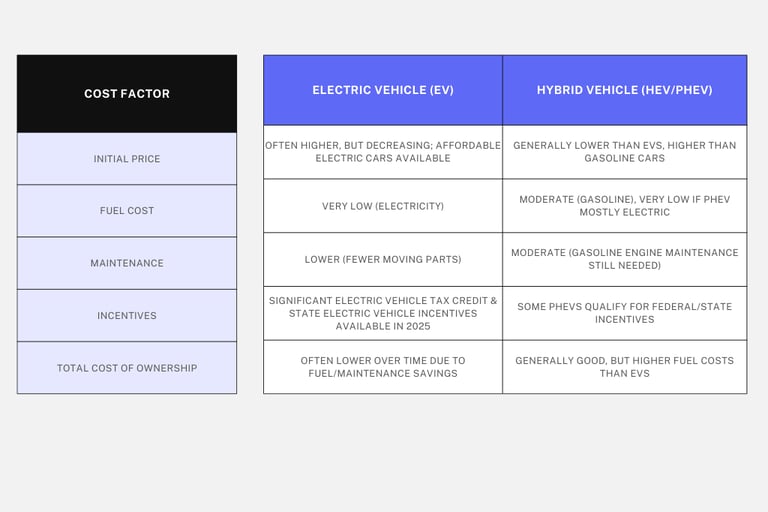 | COST FACTOR | ELECTRIC VEHICLE (EV) | HYBRID VEHICLE (HEV/PHEV) |
|---|---|---|
| INITIAL PRICE | OFTEN HIGHER, BUT DECREASING; AFFORDABLE ELECTRIC CARS AVAILABLE | GENERALLY LOWER THAN EVS, HIGHER THAN GASOLINE CARS |
| FUEL COST | VERY LOW (ELECTRICITY) | MODERATE (GASOLINE), VERY LOW IF PHEV MOSTLY ELECTRIC |
| MAINTENANCE | LOWER (FEWER MOVING PARTS) | MODERATE (GASOLINE ENGINE MAINTENANCE STILL NEEDED) |
| INCENTIVES | SIGNIFICANT ELECTRIC VEHICLE TAX CREDIT & STATE ELECTRIC VEHICLE INCENTIVES AVAILABLE IN 2025 | SOME PHEVS QUALIFY FOR FEDERAL/STATE INCENTIVES |
| TOTAL COST OF OWNERSHIP | OFTEN LOWER OVER TIME DUE TO FUEL/MAINTENANCE SAVINGS | GENERALLY GOOD, BUT HIGHER FUEL COSTS THAN EVS |